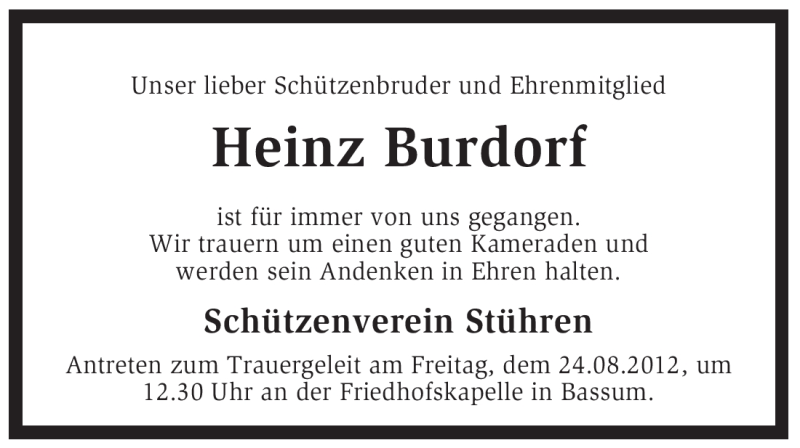 Unser lieber Schützenbruder und Ehrenmitglied

Heinz Burdorf

ist für immer von uns gegangen.
Wir trauern um einen guten Kameraden und werden sein Andenken in Ehren halten.

Schützenverein Stühren

Antreten zum Trauergeleit am Freitag, dem 24.08.2012, um 12.30 Uhr an der Friedhofskapelle in Bassum.